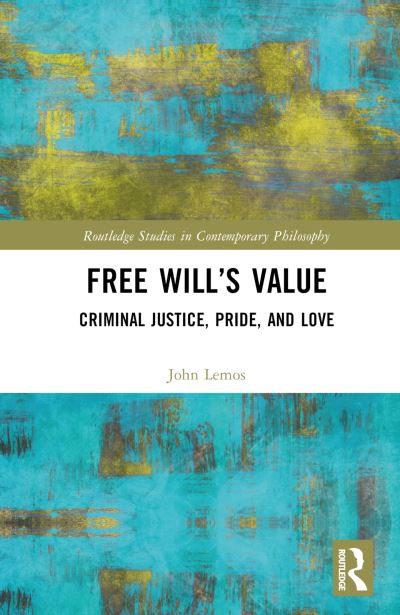 Routledge Studies in Contemporary Philosophy

FREE WILL'S VALUE

CRIMINAL JUSTICE, PRIDE, AND LOVE

John Lemos

ROUTLEDGE